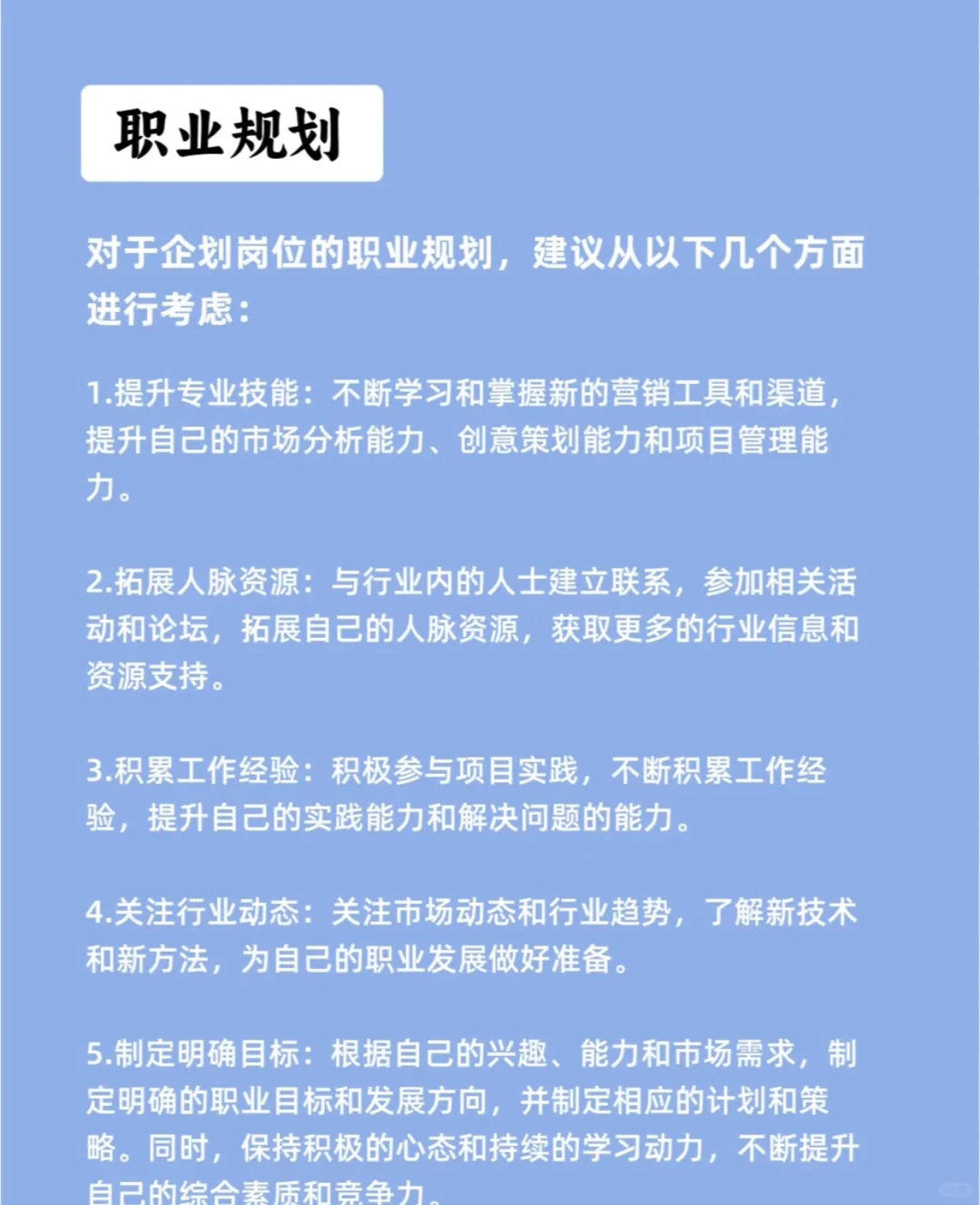 职业规划

对于企划岗位的职业规划，建议从以下几个方面进行考虑：

1.提升专业技能：不断学习和掌握新的营销工具和渠道，提升自己的市场分析能力、创意策划能力和项目管理能力。

2.拓展人脉资源：与行业内的人士建立联系，参加相关活动和论坛，拓展自己的人脉资源，获取更多的行业信息和资源支持。

3.积累工作经验：积极参与项目实践，不断积累工作经验，提升自己的实践能力和解决问题的能力。

4.关注行业动态：关注市场动态和行业趋势，了解新技术和新方法，为自己的职业发展做好准备。

5.制定明确目标：根据自己的兴趣、能力和市场需求，制定明确的职业目标和发展方向，并制定相应的计划和策略。同时，保持积极的心态和持续的学习动力，不断提升自己的综合素质和竞争力。